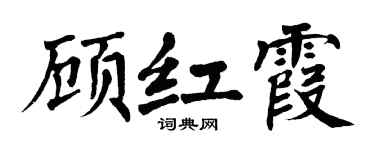 顾红霞

词典网